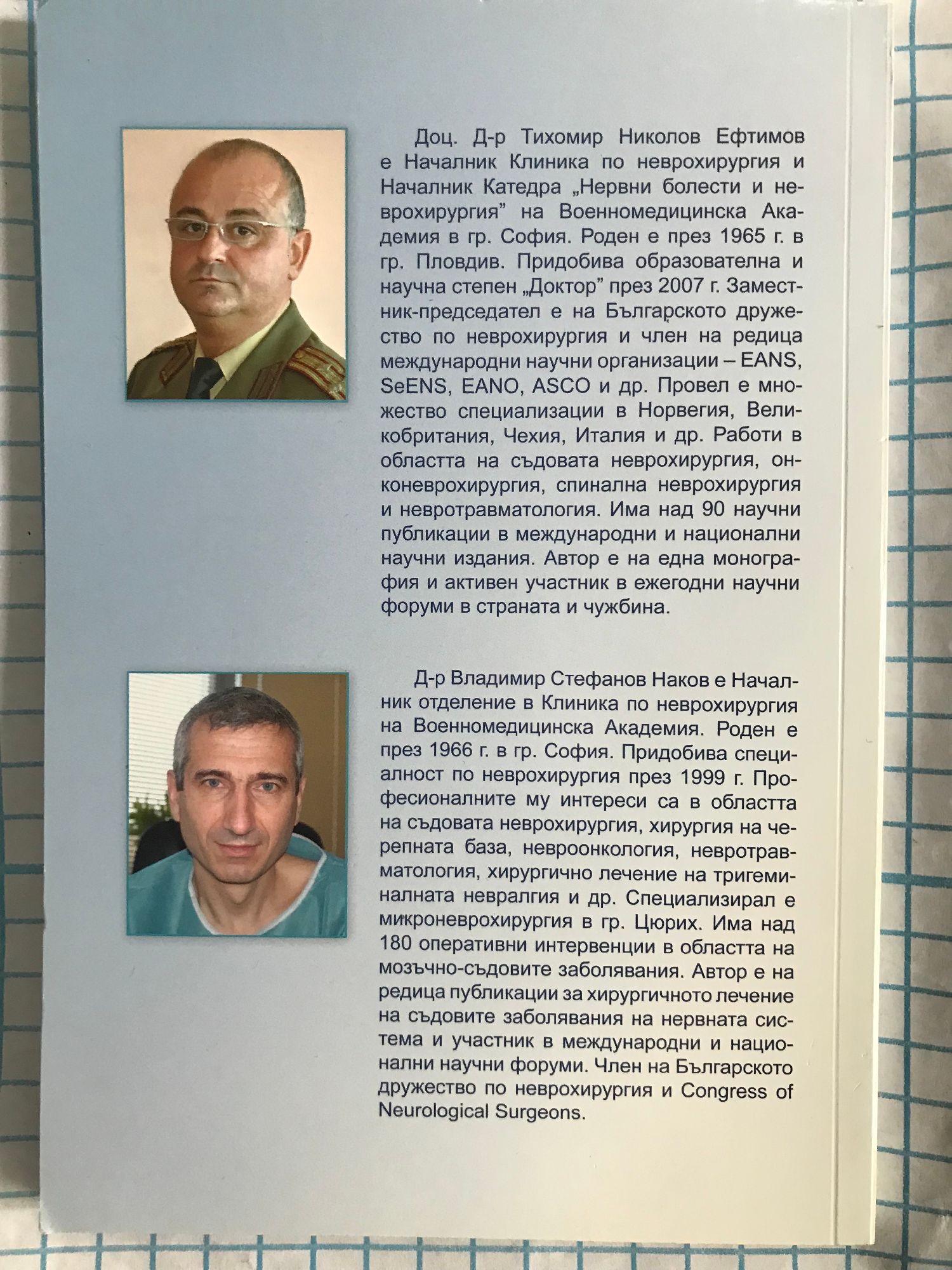 Доц. Д-р Тихомир Николов Ефтимов е Началник Клиника по неврохирургия и Началник Катедра „Нервни болести и неврохирургия" на Военномедицинска Академия в гр. София. Роден е през 1965 г. в гр. Пловдив. Придобива образователна и научна степен „Доктор" през 2007 г. Заместник-председател е на Българското дружество по неврохирургия и член на редица международни научни организации – EANS, SeENS, EANO, ASCO и др. Провел е множество специализации в Норвегия, Великобритания, Чехия, Италия и др. Работи в областта на съдовата неврохирургия, онконеврохирургия, спинална неврохирургия и невротравматология. Има над 90 научни публикации в международни и национални научни издания. Автор е на една монография и активен участник в ежегодни научни форуми в страната и чужбина.

Д-р Владимир Стефанов Наков е Началник отделение в Клиника по неврохирургия на Военномедицинска Академия. Роден е през 1966 г. в гр. София. Придобива специалност по неврохирургия през 1999 г. Професионалните му интереси са в областта на съдовата неврохирургия, хирургия на черепната база, невроонкология, невротравматология, хирургично лечение на тригеминалната невралгия и др. Специализирал е микроневрохирургия в гр. Цюрих. Има над 180 оперативни интервенции в областта на мозъчно-съдовите заболявания. Автор е на редица публикации за хирургичното лечение на съдовите заболявания на нервната система и участник в международни и национални научни форуми. Член на Българското дружество по неврохирургия и Congress of Neurological Surgeons.